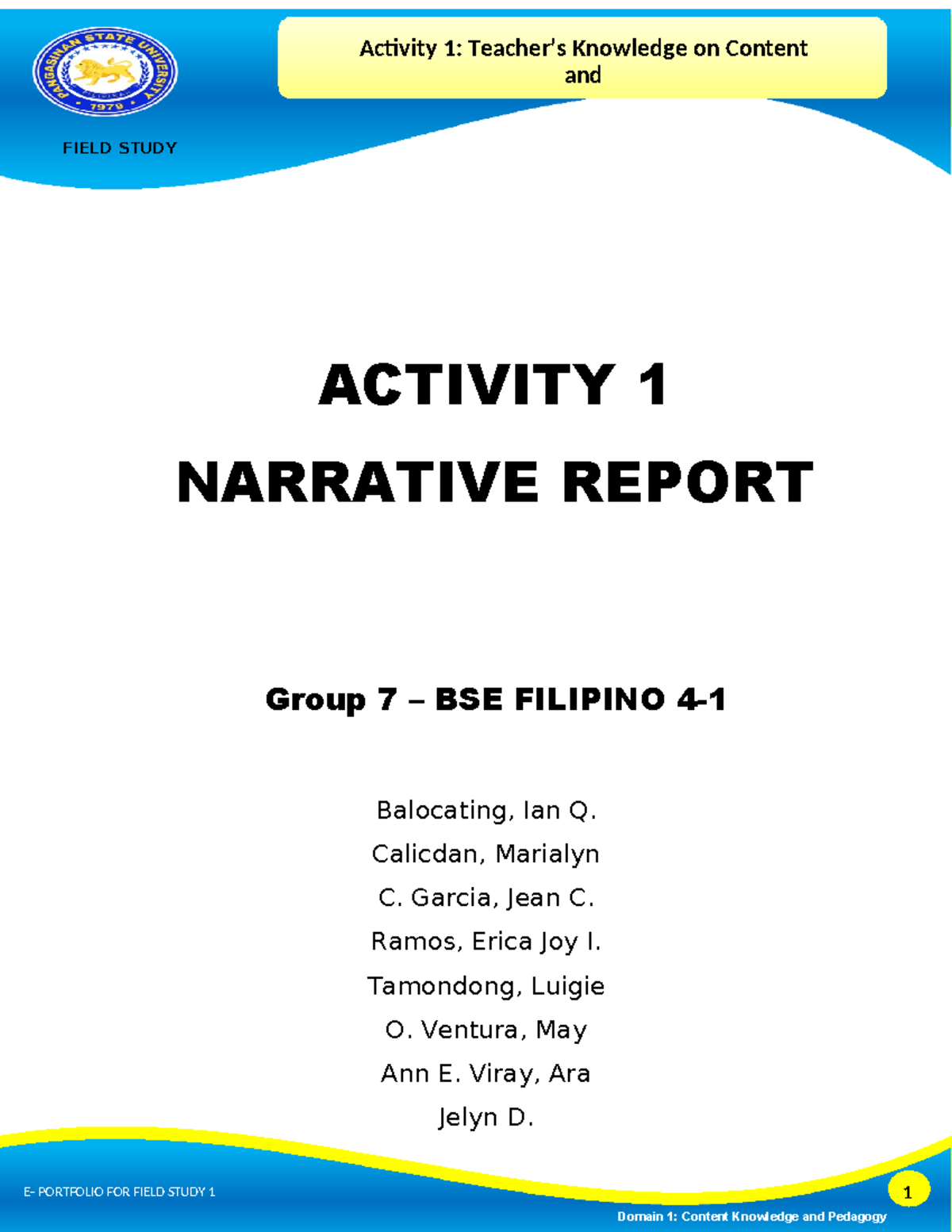 PANGASINAN STATE UNIVERSITY
1979

FIELD STUDY

Activity 1: Teacher's Knowledge on Content and

ACTIVITY 1

NARRATIVE REPORT

Group 7 – BSE FILIPINO 4-1

Balocating, Ian Q.
Calicdan, Marialyn
C. Garcia, Jean C.
Ramos, Erica Joy I.
Tamondong, Luigie
O. Ventura, May
Ann E. Viray, Ara
Jelyn D.

E- PORTFOLIO FOR FIELD STUDY 1

1

Domain 1: Content Knowledge and Pedagogy